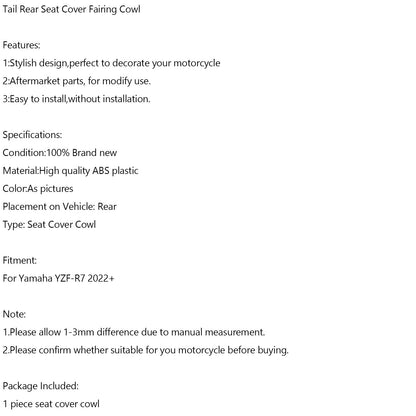 Tail Rear Seat Cover Fairing Cowl

Features:
1:Stylish design,perfect to decorate your motorcycle
2:Aftermarket parts, for modify use.
3:Easy to install,without installation.

Specifications:
Condition:100% Brand new
Material:High quality ABS plastic
Color:As pictures
Placement on Vehicle: Rear
Type: Seat Cover Cowl

Fitment:
For Yamaha YZF-R7 2022+

Note:
1.Please allow 1-3mm difference due to manual measurement.
2.Please confirm whether suitable for you motorcycle before buying.

Package Included:
1 piece seat cover cowl